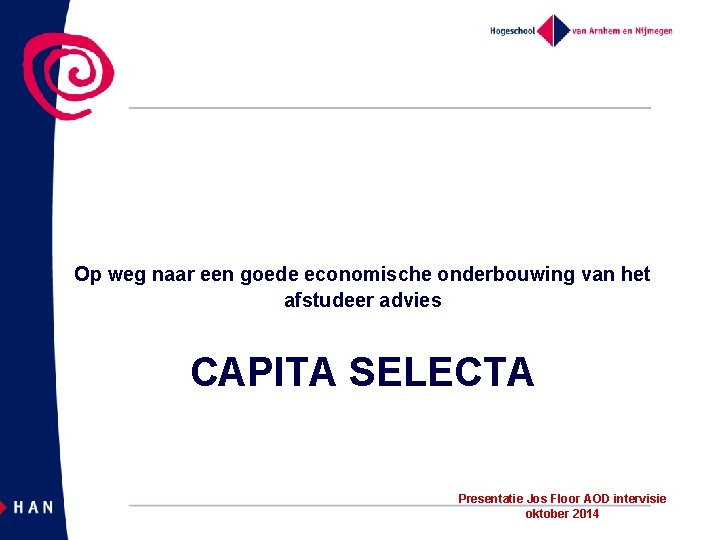 Hogeschool van Arnhem en Nijmegen

Op weg naar een goede economische onderbouwing van het afstudeer advies

CAPITA SELECTA

HAN

Presentatie Jos Floor AOD intervisie
oktober 2014